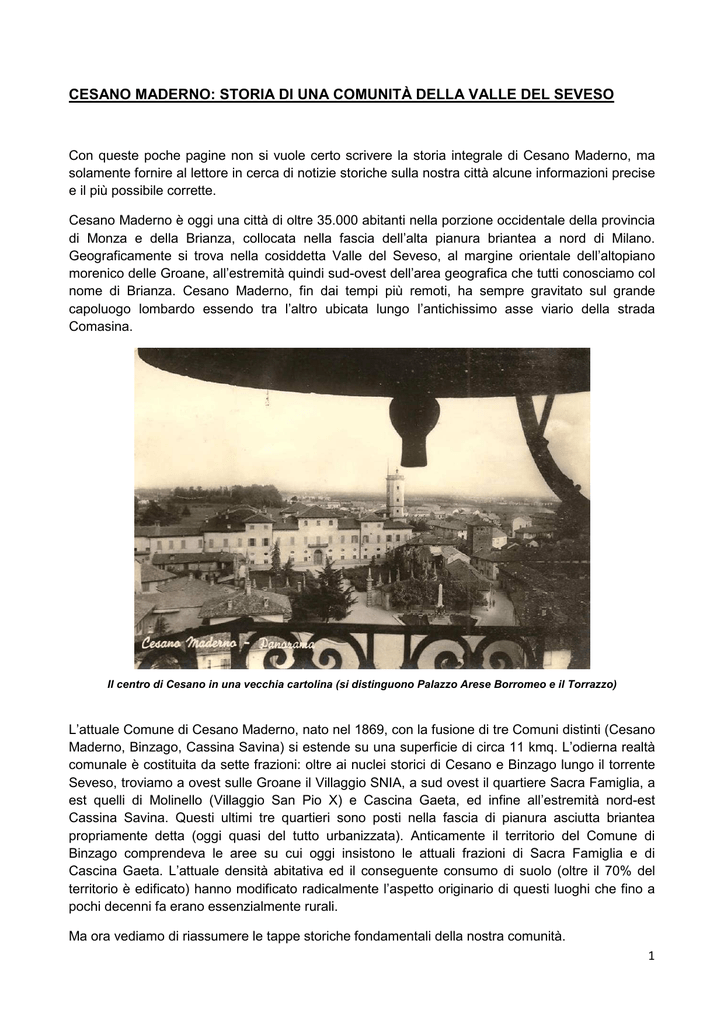 CESANO MADERNO: STORIA DI UNA COMUNITÀ DELLA VALLE DEL SEVESO

Con queste poche pagine non si vuole certo scrivere la storia integrale di Cesano Maderno, ma solamente fornire al lettore in cerca di notizie storiche sulla nostra città alcune informazioni precise e il più possibile corrette.

Cesano Maderno è oggi una città di oltre 35.000 abitanti nella porzione occidentale della provincia di Monza e della Brianza, collocata nella fascia dell'alta pianura briantea a nord di Milano. Geograficamente si trova nella cosiddetta Valle del Seveso, al margine orientale dell'altopiano morenico delle Groane, all'estremità quindi sud-ovest dell'area geografica che tutti conosciamo col nome di Brianza. Cesano Maderno, fin dai tempi più remoti, ha sempre gravitato sul grande capoluogo lombardo essendo tra l'altro ubicata lungo l'antichissimo asse viario della strada Comasina.

Cesano Maderno - Panorama

Il centro di Cesano in una vecchia cartolina (si distinguono Palazzo Arese Borromeo e il Torrazzo)

L'attuale Comune di Cesano Maderno, nato nel 1869, con la fusione di tre Comuni distinti (Cesano Maderno, Binzago, Cassina Savina) si estende su una superficie di circa 11 kmq. L'odierna realtà comunale è costituita da sette frazioni: oltre ai nuclei storici di Cesano e Binzago lungo il torrente Seveso, troviamo a ovest sulle Groane il Villaggio SNIA, a sud ovest il quartiere Sacra Famiglia, a est quelli di Molinello (Villaggio San Pio X) e Cascina Gaeta, ed infine all'estremità nord-est Cassina Savina. Questi ultimi tre quartieri sono posti nella fascia di pianura asciutta briantea propriamente detta (oggi quasi del tutto urbanizzata). Anticamente il territorio del Comune di Binzago comprendeva le aree su cui oggi insistono le attuali frazioni di Sacra Famiglia e di Cascina Gaeta. L'attuale densità abitativa ed il conseguente consumo di suolo (oltre il 70% del territorio è edificato) hanno modificato radicalmente l'aspetto originario di questi luoghi che fino a pochi decenni fa erano essenzialmente rurali.

Ma ora vediamo di riassumere le tappe storiche fondamentali della nostra comunità.

1